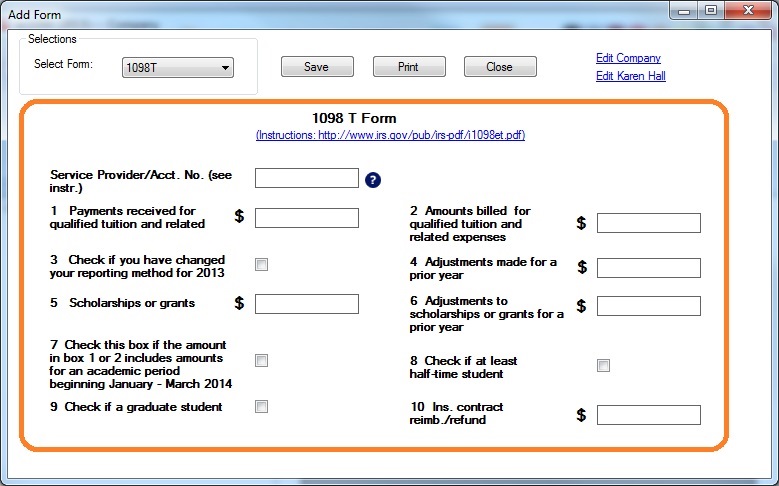 Add Form

Selections

Select Form: 1098T

Save Print Close

Edit Company
Edit Karen Hall

1098 T Form
(Instructions: http://www.irs.gov/pub/irs-pdf/i1098et.pdf)

Service Provider/Acct. No. (see instr.)

1 Payments received for qualified tuition and related $

2 Amounts billed for qualified tuition and related expenses $

3 Check if you have changed your reporting method for 2013

4 Adjustments made for a prior year $

5 Scholarships or grants $

6 Adjustments to scholarships or grants for a prior year $

7 Check this box if the amount in box 1 or 2 includes amounts for an academic period beginning January - March 2014

8 Check if at least half-time student

9 Check if a graduate student

10 Ins. contract reimb./refund $